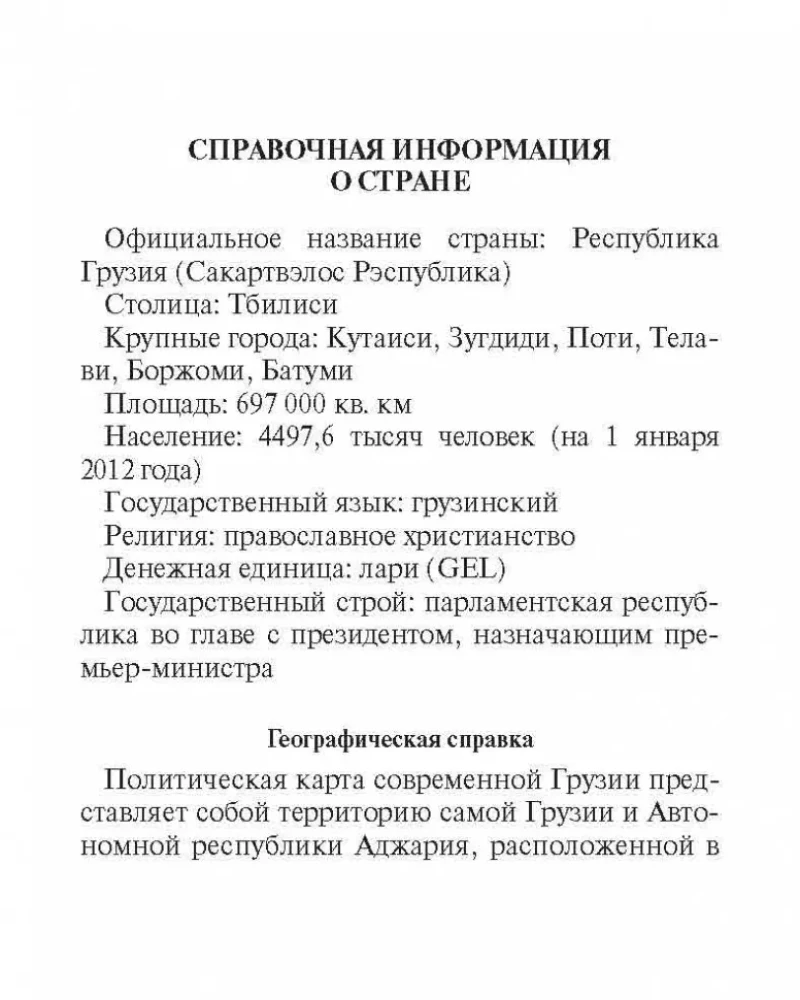 СПРАВОЧНАЯ ИНФОРМАЦИЯ О СТРАНЕ

Официальное название страны: Республика Грузия (Сакартвэлос Рэспублика)

Столица: Тбилиси

Крупные города: Кутаиси, Зугдиди, Поти, Телави, Боржоми, Батуми

Площадь: 697 000 кв. км

Население: 4497,6 тысяч человек (на 1 января 2012 года)

Государственный язык: грузинский

Религия: православное христианство

Денежная единица: лари (GEL)

Государственный строй: парламентская республика во главе с президентом, назначающим премьер-министра

Географическая справка

Политическая карта современной Грузии представляет собой территорию самой Грузии и Автономной республики Аджария, расположенной в